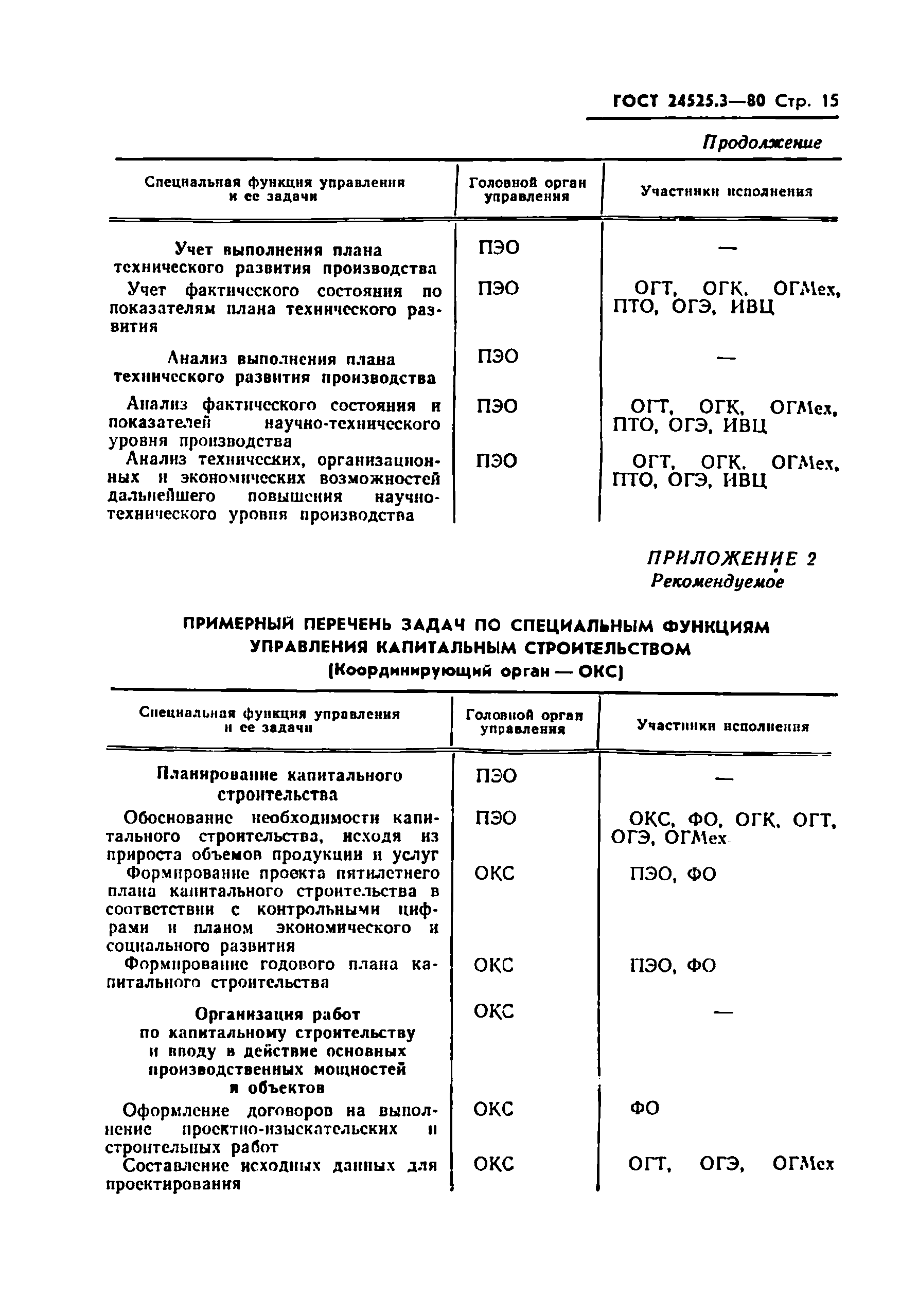 ГОСТ 24525.3—80 Стр. 15

Продолжение

| Специальная функция управления и ее задачи | Головной орган управления | Участники исполнения |
|---|---|---|
| Учет выполнения плана технического развития производства | ПЭО | — |
| Учет фактического состояния по показателям плана технического развития | ПЭО | ОГТ, ОГК, ОГМех, ПТО, ОГЭ, ИВЦ |
| Анализ выполнения плана технического развития производства | ПЭО | — |
| Анализ фактического состояния и показателей научно-технического уровня производства | ПЭО | ОГТ, ОГК, ОГМех, ПТО, ОГЭ, ИВЦ |
| Анализ технических, организационных и экономических возможностей дальнейшего повышения научно-технического уровня производства | ПЭО | ОГТ, ОГК, ОГМех, ПТО, ОГЭ, ИВЦ |

ПРИЛОЖЕНИЕ 2
Рекомендуемое

ПРИМЕРНЫЙ ПЕРЕЧЕНЬ ЗАДАЧ ПО СПЕЦИАЛЬНЫМ ФУНКЦИЯМ УПРАВЛЕНИЯ КАПИТАЛЬНЫМ СТРОИТЕЛЬСТВОМ
(Координирующий орган — ОКС)

| Специальная функция управления и ее задачи | Головной орган управления | Участники исполнения |
|---|---|---|
| Планирование капитального строительства | ПЭО | — |
| Обоснование необходимости капитального строительства, исходя из прироста объемов продукции и услуг | ПЭО | ОКС, ФО, ОГК, ОГТ, ОГЭ, ОГМех |
| Формирование проекта пятилетнего плана капитального строительства в соответствии с контрольными цифрами и планом экономического и социального развития | ОКС | ПЭО, ФО |
| Формирование годового плана капитального строительства | ОКС | ПЭО, ФО |
| Организация работ по капитальному строительству и вводу в действие основных производственных мощностей и объектов | ОКС | — |
| Оформление договоров на выполнение проектно-изыскательских и строительных работ | ОКС | ФО |
| Составление исходных данных для проектирования | ОКС | ОГТ, ОГЭ, ОГМех |